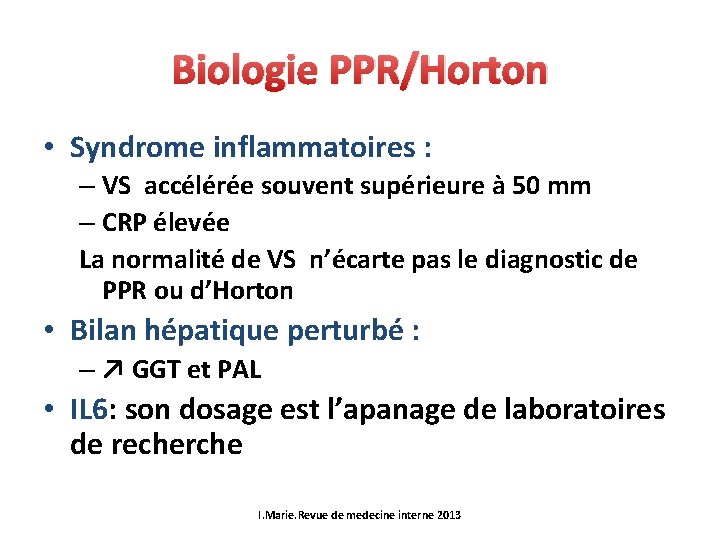 Biologie PPR/Horton

• Syndrome inflammatoires :
– VS accélérée souvent supérieure à 50 mm
– CRP élevée
La normalité de VS n'écarte pas le diagnostic de PPR ou d'Horton

• Bilan hépatique perturbé :
– ↗ GGT et PAL

• IL6: son dosage est l'apanage de laboratoires de recherche

I.Marie.Revue de medecine interne 2013